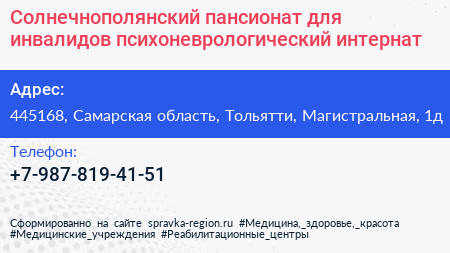 Солнечнополянский пансионат для инвалидов психоневрологический интернат

Адрес:

445168, Самарская область, Тольятти, Магистральная, 1д

Телефон:

+7-987-819-41-51

Сформированно на сайте spravka-region.ru #Медицина,_здоровье,_красота #Медицинские_учреждения #Реабилитационные_центры